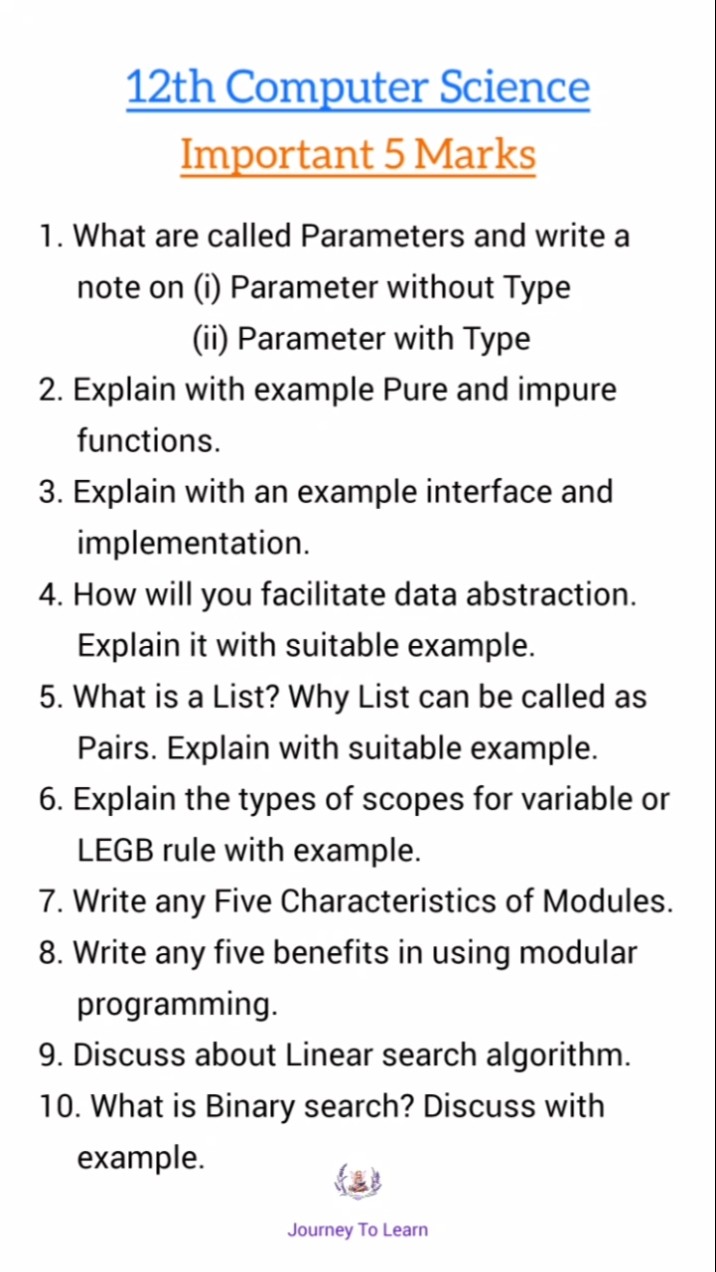 12th Computer Science

Important 5 Marks

1. What are called Parameters and write a note on (i) Parameter without Type
(ii) Parameter with Type
2. Explain with example Pure and impure functions.
3. Explain with an example interface and implementation.
4. How will you facilitate data abstraction. Explain it with suitable example.
5. What is a List? Why List can be called as Pairs. Explain with suitable example.
6. Explain the types of scopes for variable or LEGB rule with example.
7. Write any Five Characteristics of Modules.
8. Write any five benefits in using modular programming.
9. Discuss about Linear search algorithm.
10. What is Binary search? Discuss with example.

Journey To Learn